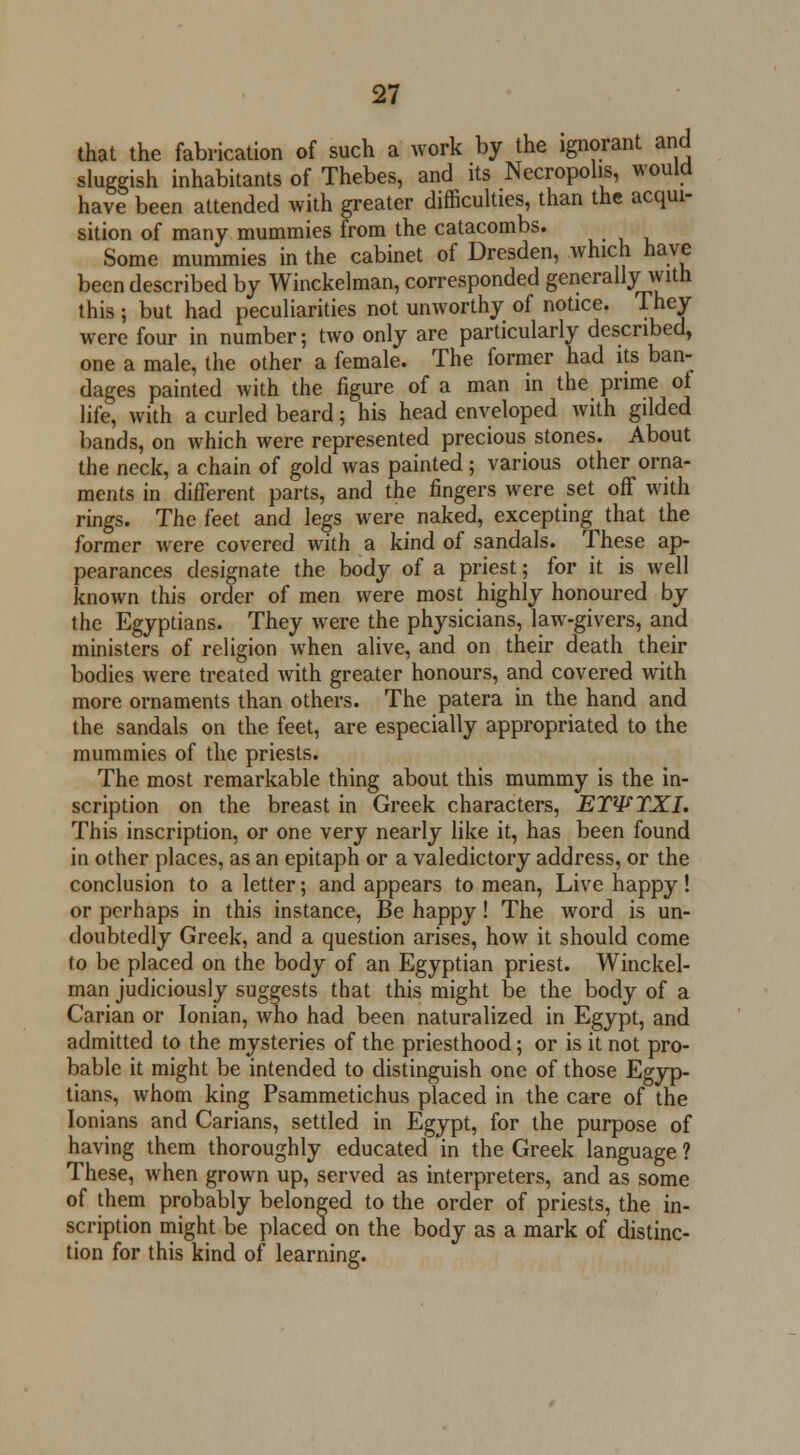 27

that the fabrication of such a work by the ignorant and sluggish inhabitants of Thebes, and its Necropolis, would have been attended with greater difficulties, than the acquisition of many mummies from the catacombs.

Some mummies in the cabinet of Dresden, which have been described by Winckelman, corresponded generally with this; but had peculiarities not unworthy of notice. They were four in number; two only are particularly described, one a male, the other a female. The former had its bandages painted with the figure of a man in the prime of life, with a curled beard; his head enveloped with gilded bands, on which were represented precious stones. About the neck, a chain of gold was painted; various other ornaments in different parts, and the fingers were set off with rings. The feet and legs were naked, excepting that the former were covered with a kind of sandals. These appearances designate the body of a priest; for it is well known this order of men were most highly honoured by the Egyptians. They were the physicians, law-givers, and ministers of religion when alive, and on their death their bodies were treated with greater honours, and covered with more ornaments than others. The patera in the hand and the sandals on the feet, are especially appropriated to the mummies of the priests.

The most remarkable thing about this mummy is the inscription on the breast in Greek characters, ΕΥΨΥΧΙ. This inscription, or one very nearly like it, has been found in other places, as an epitaph or a valedictory address, or the conclusion to a letter; and appears to mean, Live happy! or perhaps in this instance, Be happy! The word is undoubtedly Greek, and a question arises, how it should come to be placed on the body of an Egyptian priest. Winckelman judiciously suggests that this might be the body of a Carian or Ionian, who had been naturalized in Egypt, and admitted to the mysteries of the priesthood; or is it not probable it might be intended to distinguish one of those Egyptians, whom king Psammetichus placed in the care of the Ionians and Carians, settled in Egypt, for the purpose of having them thoroughly educated in the Greek language? These, when grown up, served as interpreters, and as some of them probably belonged to the order of priests, the inscription might be placed on the body as a mark of distinction for this kind of learning.